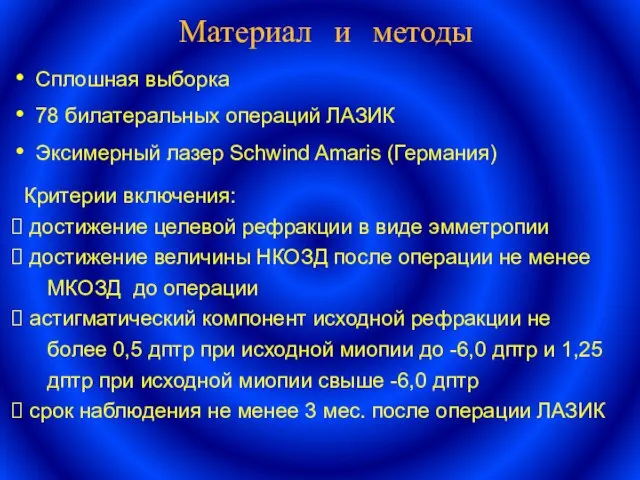 Материал и методы

• Сплошная выборка
• 78 билатеральных операций ЛАЗИК
• Эксимерный лазер Schwind Amaris (Германия)

Критерии включения:
 достижение целевой рефракции в виде эмметропии
 достижение величины НКОЗД после операции не менее МКОЗД до операции
 астигматический компонент исходной рефракции не более 0,5 дптр при исходной миопии до -6,0 дптр и 1,25 дптр при исходной миопии свыше -6,0 дптр
 срок наблюдения не менее 3 мес. после операции ЛАЗИК